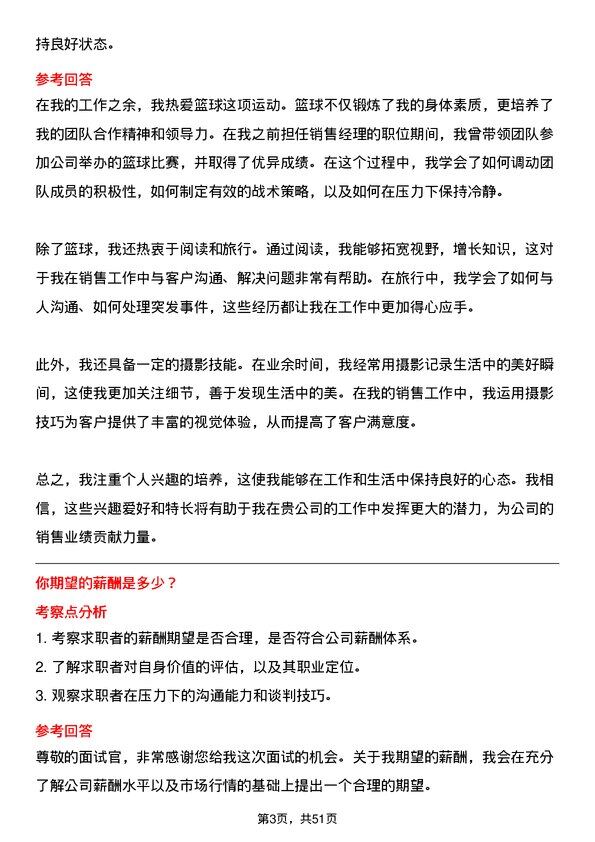 持良好状态。

参考回答

在我的工作之余，我热爱篮球这项运动。篮球不仅锻炼了我的身体素质，更培养了我的团队合作精神和领导力。在我之前担任销售经理的职位期间，我曾带领团队参加公司举办的篮球比赛，并取得了优异成绩。在这个过程中，我学会了如何调动团队成员的积极性，如何制定有效的战术策略，以及如何在压力下保持冷静。

除了篮球，我还热衷于阅读和旅行。通过阅读，我能够拓宽视野，增长知识，这对于我在销售工作中与客户沟通、解决问题非常有帮助。在旅行中，我学会了如何与人沟通、如何处理突发事件，这些经历都让我在工作中更加得心应手。

此外，我还具备一定的摄影技能。在业余时间，我经常用摄影记录生活中的美好瞬间，这使我更加关注细节，善于发现生活中的美。在我的销售工作中，我运用摄影技巧为客户提供了丰富的视觉体验，从而提高了客户满意度。

总之，我注重个人兴趣的培养，这使我能够在工作和生活中保持良好的心态。我相信，这些兴趣爱好和特长将有助于我在贵公司的工作中发挥更大的潜力，为公司的销售业绩贡献力量。

你期望的薪酬是多少？

考察点分析

1. 考察求职者的薪酬期望是否合理，是否符合公司薪酬体系。

2. 了解求职者对自身价值的评估，以及其职业定位。

3. 观察求职者在压力下的沟通能力和谈判技巧。

参考回答

尊敬的面试官，非常感谢您给我这次面试的机会。关于我期望的薪酬，我会在充分了解公司薪酬水平以及市场行情的基础上提出一个合理的期望。

第3页，共51页